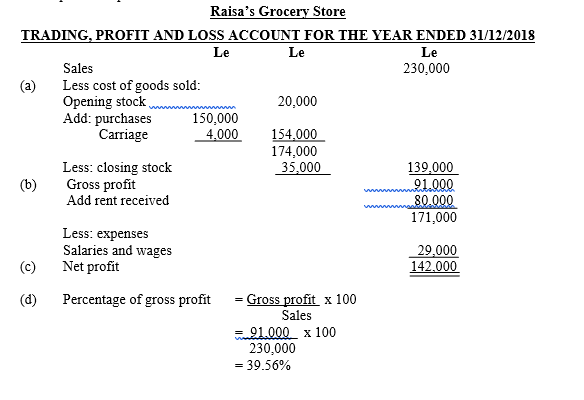 Raisa's Grocery Store

TRADING, PROFIT AND LOSS ACCOUNT FOR THE YEAR ENDED 31/12/2018

| | | Le | Le | Le |
|---|---|---|---|---|
| | Sales | | | 230,000 |
| (a) | Less cost of goods sold: | | | |
| | Opening stock | | 20,000 | |
| | Add: purchases | 150,000 | | |
| | Carriage | 4,000 | 154,000 | |
| | | | 174,000 | |
| | Less: closing stock | | 35,000 | 139,000 |
| (b) | Gross profit | | | 91,000 |
| | Add rent received | | | 80,000 |
| | | | | 171,000 |
| | Less: expenses | | | |
| | Salaries and wages | | | 29,000 |
| (c) | Net profit | | | 142,000 |

(d) Percentage of gross profit $= \frac{\text{Gross profit}}{\text{Sales}} \times 100$

$= \frac{91,000}{230,000} \times 100$

$= 39.56\%$